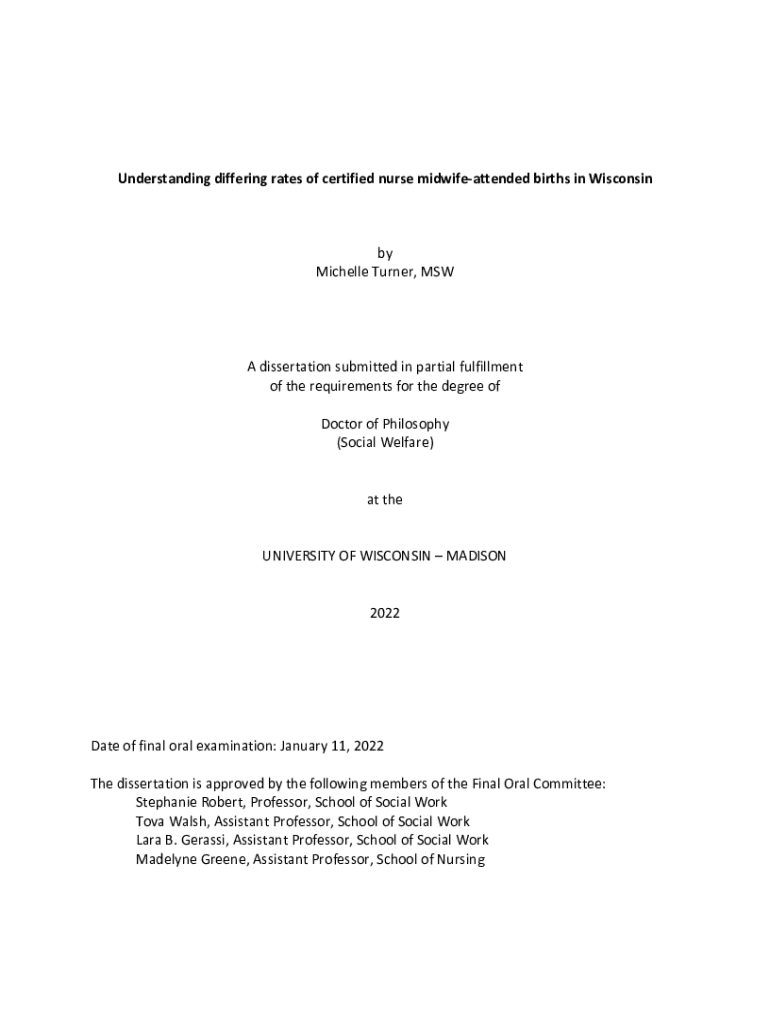 Understanding differing rates of certified nurse midwife-attended births in Wisconsin

by
Michelle Turner, MSW

A dissertation submitted in partial fulfillment
of the requirements for the degree of

Doctor of Philosophy
(Social Welfare)

at the

UNIVERSITY OF WISCONSIN – MADISON

2022

Date of final oral examination: January 11, 2022

The dissertation is approved by the following members of the Final Oral Committee:
Stephanie Robert, Professor, School of Social Work
Tova Walsh, Assistant Professor, School of Social Work
Lara B. Gerassi, Assistant Professor, School of Social Work
Madelyne Greene, Assistant Professor, School of Nursing